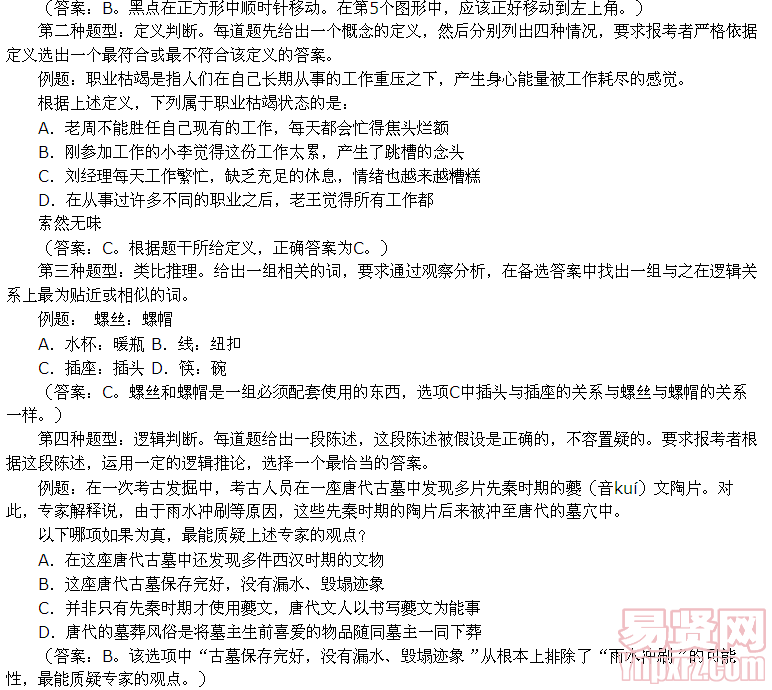 （答案：B。黑点在正方形中顺时针移动。在第5个图形中，应该正好移动到左上角。）

第二种题型：定义判断。每道题先给出一个概念的定义，然后分别列出四种情况，要求报考者严格依据定义选出一个最符合或最不符合该定义的答案。

例题：职业枯竭是指人们在自己长期从事的工作重压之下，产生身心能量被工作耗尽的感觉。

根据上述定义，下列属于职业枯竭状态的是：

A．老周不能胜任自己现有的工作，每天都会忙得焦头烂额

B．刚参加工作的小李觉得这份工作太累，产生了跳槽的念头

C．刘经理每天工作繁忙，缺乏充足的休息，情绪也越来越糟糕

D．在从事过许多不同的职业之后，老王觉得所有工作都索然无味

（答案：C。根据题干所给定义，正确答案为C。）

第三种题型：类比推理。给出一组相关的词，要求通过观察分析，在备选答案中找出一组与之在逻辑关系上最为贴近或相似的词。

例题： 螺丝：螺帽

A．水杯：暖瓶 B．线：纽扣

C．插座：插头 D．筷：碗

（答案：C。螺丝和螺帽是一组必须配套使用的东西，选项C中插头与插座的关系与螺丝与螺帽的关系一样。）

第四种题型：逻辑判断。每道题给出一段陈述，这段陈述被假设是正确的，不容置疑的。要求报考者根据这段陈述，运用一定的逻辑推论，选择一个最恰当的答案。

例题：在一次考古发掘中，考古人员在一座唐代古墓中发现多片先秦时期的夔（音kuí）文陶片。对此，专家解释说，由于雨水冲刷等原因，这些先秦时期的陶片后来被冲至唐代的墓穴中。

以下哪项如果为真，最能质疑上述专家的观点？

A．在这座唐代古墓中还发现多件西汉时期的文物

B．这座唐代古墓保存完好，没有漏水、毁塌迹象

C．并非只有先秦时期才使用夔文，唐代文人以书写夔文为能事

D．唐代的墓葬风俗是将墓主生前喜爱的物品随同墓主一同下葬

（答案：B。该选项中“古墓保存完好，没有漏水、毁塌迹象 ”从根本上排除了“雨水冲刷”的可能性，最能质疑专家的观点。）

易贤网
ynpxrz.com